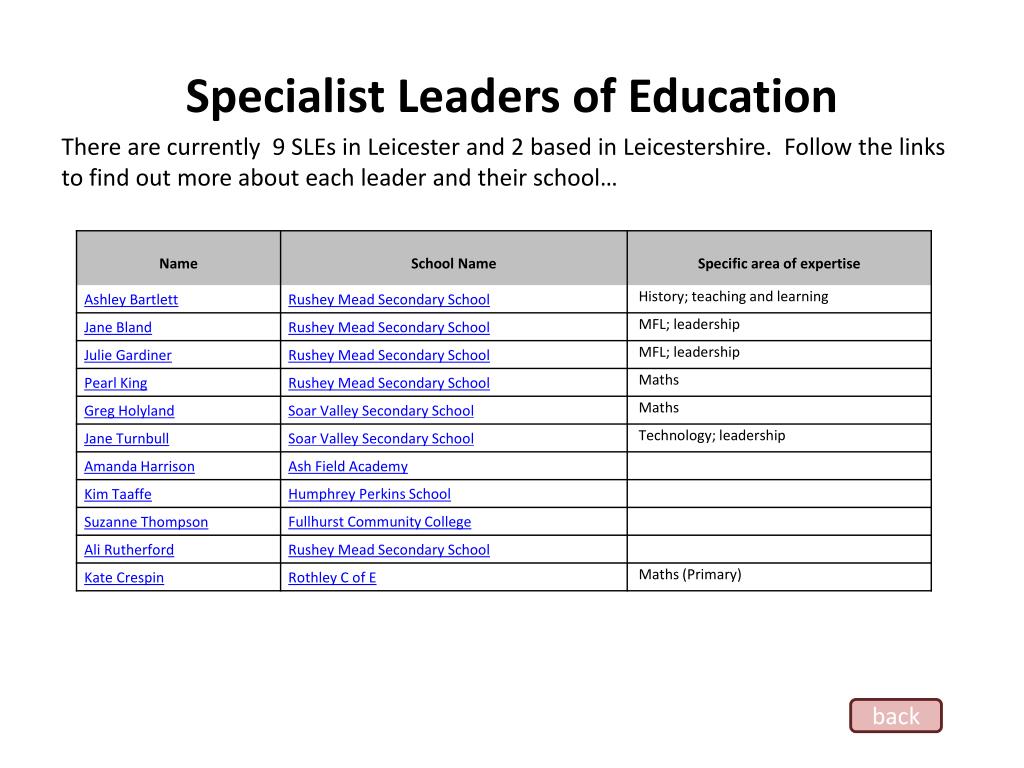 Specialist Leaders of Education

There are currently 9 SLEs in Leicester and 2 based in Leicestershire. Follow the links to find out more about each leader and their school…

| Name | School Name | Specific area of expertise |
|---|---|---|
| Ashley Bartlett | Rushey Mead Secondary School | History; teaching and learning |
| Jane Bland | Rushey Mead Secondary School | MFL; leadership |
| Julie Gardiner | Rushey Mead Secondary School | MFL; leadership |
| Pearl King | Rushey Mead Secondary School | Maths |
| Greg Holyland | Soar Valley Secondary School | Maths |
| Jane Turnbull | Soar Valley Secondary School | Technology; leadership |
| Amanda Harrison | Ash Field Academy | |
| Kim Taaffe | Humphrey Perkins School | |
| Suzanne Thompson | Fullhurst Community College | |
| Ali Rutherford | Rushey Mead Secondary School | |
| Kate Crespin | Rothley C of E | Maths (Primary) |

back